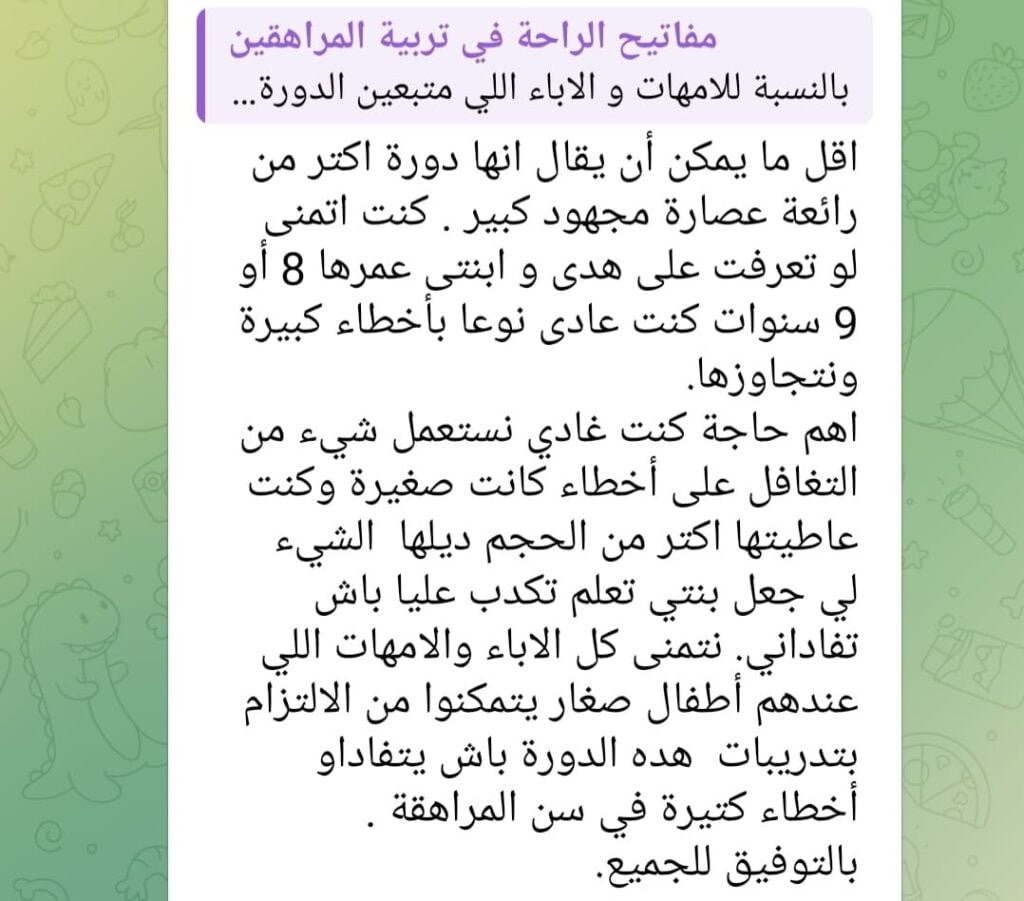 مفاتيح الراحة في تربية المراهقين
بالنسبة للامهات و الاباء اللي متبعين الدورة...

اقل ما يمكن أن يقال انها دورة اكتر من رائعة عصارة مجهود كبير . كنت اتمنى لو تعرفت على هدى و ابنتى عمرها 8 أو 9 سنوات كنت عادى نوعا بأخطاء كبيرة ونتجاوزها.
اهم حاجة كنت غادي نستعمل شيء من التغافل على أخطاء كانت صغيرة وكنت عاطيتها اكتر من الحجم ديلها الشيء لي جعل بنتي تعلم تكدب عليا باش تفاداني. نتمنى كل الاباء والامهات اللي عندهم أطفال صغار يتمكنوا من الالتزام بتدريبات هده الدورة باش يتفاداو أخطاء كتيرة في سن المراهقة .
بالتوفيق للجميع.